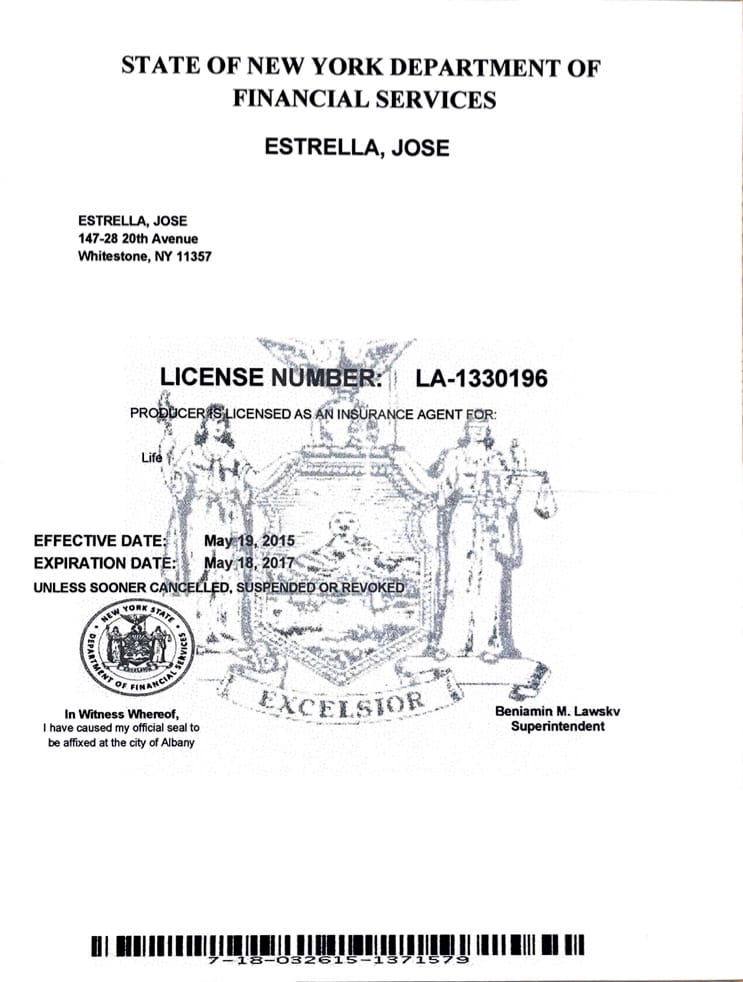 STATE OF NEW YORK DEPARTMENT OF FINANCIAL SERVICES

ESTRELLA, JOSE

ESTRELLA, JOSE
147-28 20th Avenue
Whitestone, NY 11357

LICENSE NUMBER: LA-1330196

PRODUCER IS LICENSED AS AN INSURANCE AGENT FOR:

Life

EFFECTIVE DATE: May 19, 2015
EXPIRATION DATE: May 18, 2017
UNLESS SOONER CANCELLED, SUSPENDED OR REVOKED

NEW YORK STATE DEPARTMENT OF FINANCIAL SERVICES

EXCELSIOR

In Witness Whereof,
I have caused my official seal to be affixed at the city of Albany

Beniamin M. Lawskv
Superintendent

7-18-032615-1371579